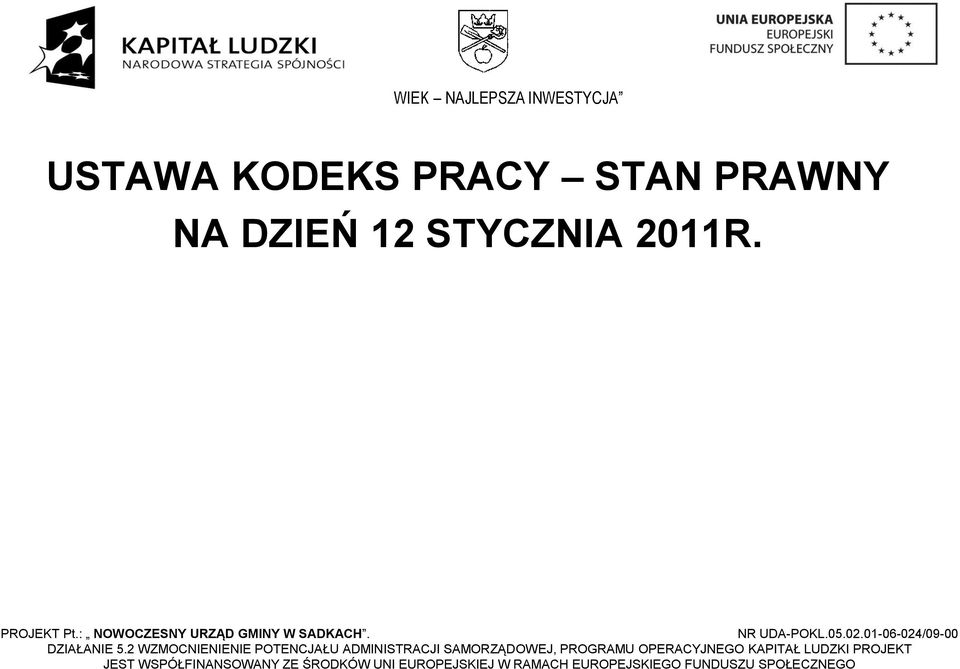 KAPITAŁ LUDZKI
NARODOWA STRATEGIA SPÓJNOŚCI

UNIA EUROPEJSKA
EUROPEJSKI
FUNDUSZ SPOŁECZNY

WIEK – NAJLEPSZA INWESTYCJA”

USTAWA KODEKS PRACY – STAN PRAWNY
NA DZIEŃ 12 STYCZNIA 2011R.

PROJEKT Pt.: „ NOWOCZESNY URZĄD GMINY W SADKACH”. NR UDA-POKL.05.02.01-06-024/09-00
DZIAŁANIE 5.2 WZMOCNIENIENIE POTENCJAŁU ADMINISTRACJI SAMORZĄDOWEJ, PROGRAMU OPERACYJNEGO KAPITAŁ LUDZKI PROJEKT JEST WSPÓŁFINANSOWANY ZE ŚRODKÓW UNI EUROPEJSKIEJ W RAMACH EUROPEJSKIEGO FUNDUSZU SPOŁECZNEGO